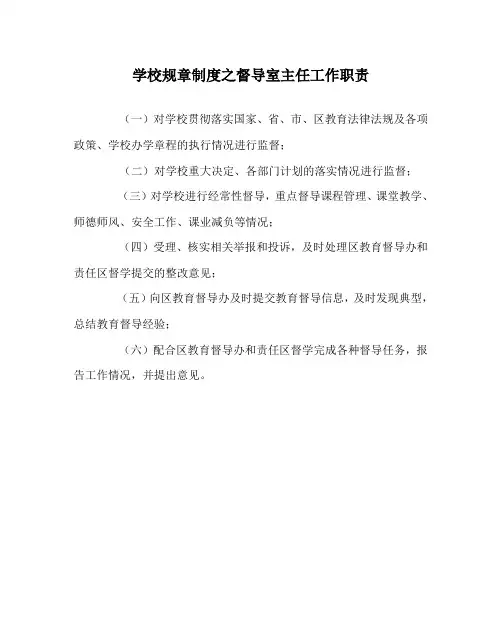 学校规章制度之督导室主任工作职责

（一）对学校贯彻落实国家、省、市、区教育法律法规及各项政策、学校办学章程的执行情况进行监督；

（二）对学校重大决定、各部门计划的落实情况进行监督；

（三）对学校进行经常性督导，重点督导课程管理、课堂教学、师德师风、安全工作、课业减负等情况；

（四）受理、核实相关举报和投诉，及时处理区教育督导办和责任区督学提交的整改意见；

（五）向区教育督导办及时提交教育督导信息，及时发现典型，总结教育督导经验；

（六）配合区教育督导办和责任区督学完成各种督导任务，报告工作情况，并提出意见。